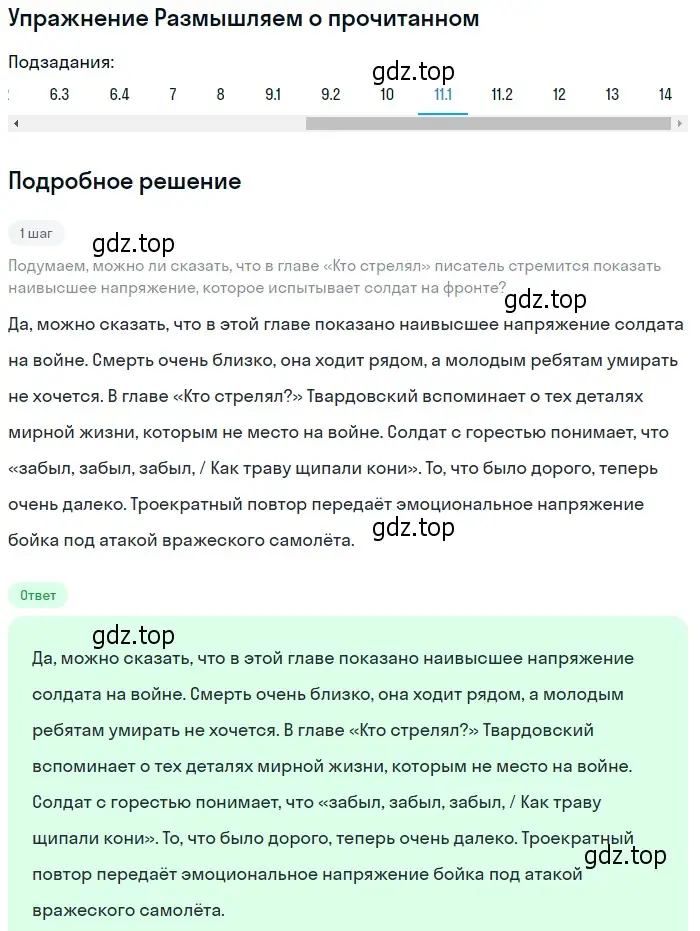 Упражнение Размышляем о прочитанном

Подзадания:

gdz.top

6.3 6.4 7 8 9.1 9.2 10 11.1 11.2 12 13 14

Подробное решение

1 шаг

gdz.top

Подумаем, можно ли сказать, что в главе «Кто стрелял» писатель стремится показать наивысшее напряжение, которое испытывает солдат на фронте?

gdz.top

Да, можно сказать, что в этой главе показано наивысшее напряжение солдата на войне. Смерть очень близко, она ходит рядом, а молодым ребятам умирать не хочется. В главе «Кто стрелял?» Твардовский вспоминает о тех деталях мирной жизни, которым не место на войне. Солдат с горестью понимает, что «забыл, забыл, забыл, / Как траву щипали кони». То, что было дорого, теперь очень далеко. Троекратный повтор передаёт эмоциональное напряжение бойка под атакой вражеского самолёта.

gdz.top

Ответ

gdz.top

Да, можно сказать, что в этой главе показано наивысшее напряжение солдата на войне. Смерть очень близко, она ходит рядом, а молодым ребятам умирать не хочется. В главе «Кто стрелял?» Твардовский вспоминает о тех деталях мирной жизни, которым не место на войне. Солдат с горестью понимает, что «забыл, забыл, забыл, / Как траву щипали кони». То, что было дорого, теперь очень далеко. Троекратный повтор передаёт эмоциональное напряжение бойка под атакой вражеского самолёта.

gdz.top